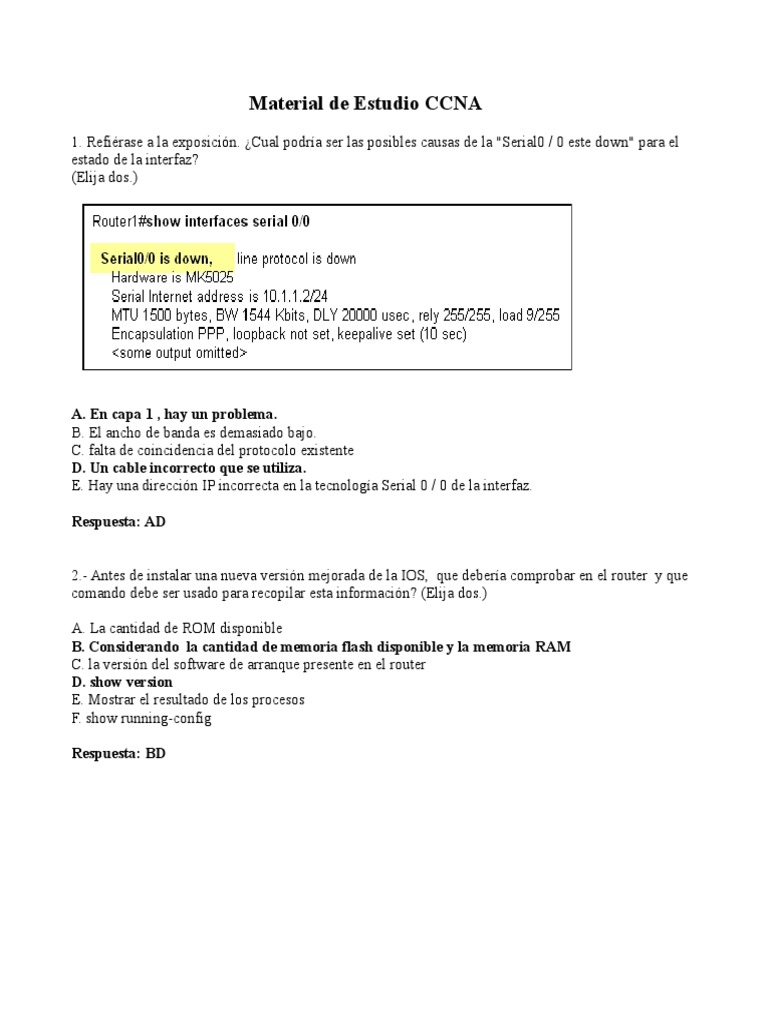 Material de Estudio CCNA

1. Refiérase a la exposición. ¿Cual podría ser las posibles causas de la "Serial0 / 0 este down" para el estado de la interfaz?
(Elija dos.)

Router1#show interfaces serial 0/0

Serial0/0 is down, line protocol is down
Hardware is MK5025
Serial Internet address is 10.1.1.2/24
MTU 1500 bytes, BW 1544 Kbits, DLY 20000 usec, rely 255/255, load 9/255
Encapsulation PPP, loopback not set, keepalive set (10 sec)
<some output omitted>

A. En capa 1 , hay un problema.
B. El ancho de banda es demasiado bajo.
C. falta de coincidencia del protocolo existente
D. Un cable incorrecto que se utiliza.
E. Hay una dirección IP incorrecta en la tecnología Serial 0 / 0 de la interfaz.

Respuesta: AD

2.- Antes de instalar una nueva versión mejorada de la IOS, que debería comprobar en el router y que comando debe ser usado para recopilar esta información? (Elija dos.)

A. La cantidad de ROM disponible
B. Considerando la cantidad de memoria flash disponible y la memoria RAM
C. la versión del software de arranque presente en el router
D. show version
E. Mostrar el resultado de los procesos
F. show running-config

Respuesta: BD